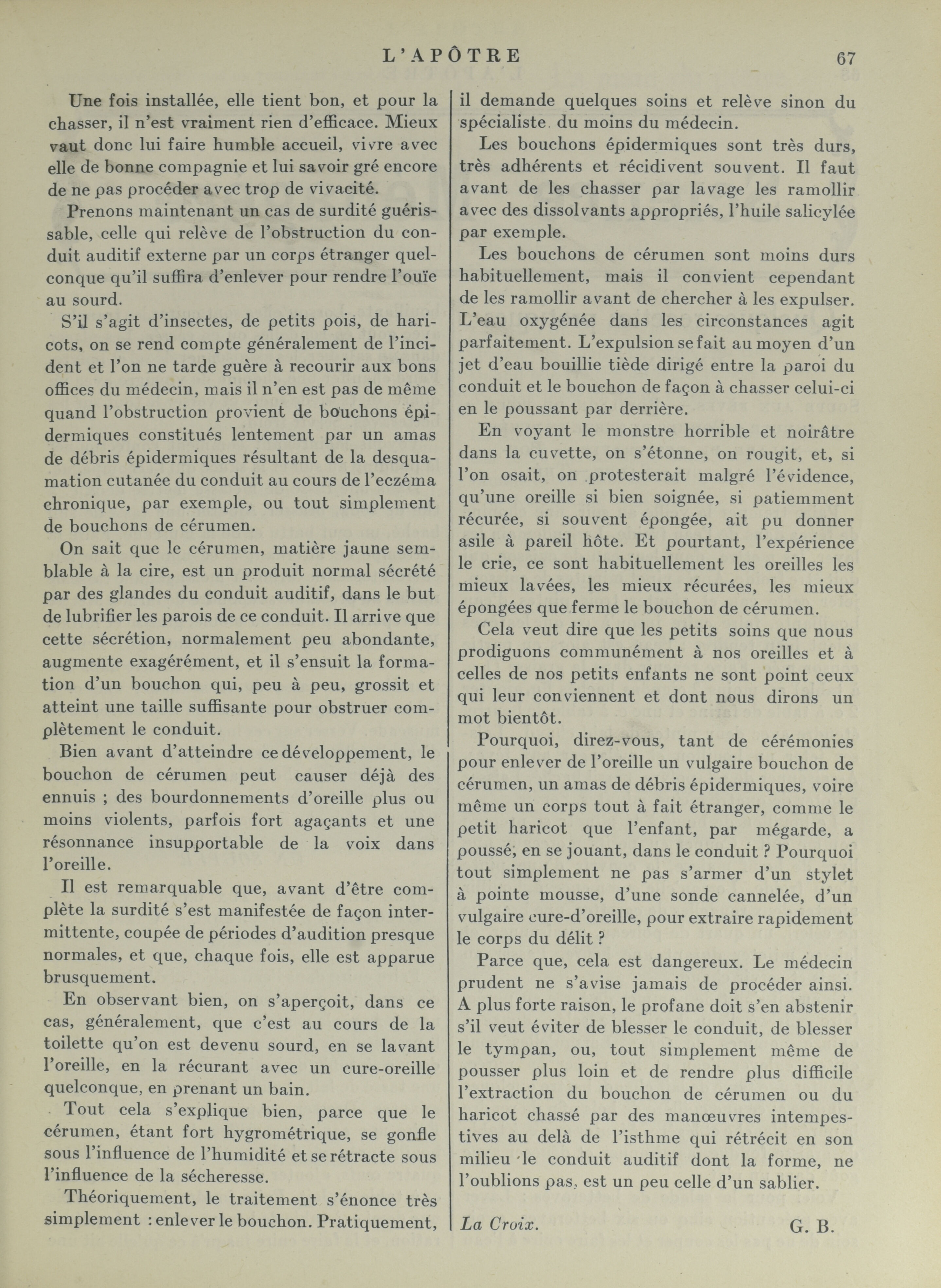 L'APÔTRE 67

Une fois installée, elle tient bon, et pour la chasser, il n'est vraiment rien d'efficace. Mieux vaut donc lui faire humble accueil, vivre avec elle de bonne compagnie et lui savoir gré encore de ne pas procéder avec trop de vivacité.

Prenons maintenant un cas de surdité guérissable, celle qui relève de l'obstruction du conduit auditif externe par un corps étranger quelconque qu'il suffira d'enlever pour rendre l'ouïe au sourd.

S'il s'agit d'insectes, de petits pois, de haricots, on se rend compte généralement de l'incident et l'on ne tarde guère à recourir aux bons offices du médecin, mais il n'en est pas de même quand l'obstruction provient de bouchons épidermiques constitués lentement par un amas de débris épidermiques résultant de la desquamation cutanée du conduit au cours de l'eczéma chronique, par exemple, ou tout simplement de bouchons de cérumen.

On sait que le cérumen, matière jaune semblable à la cire, est un produit normal sécrété par des glandes du conduit auditif, dans le but de lubrifier les parois de ce conduit. Il arrive que cette sécrétion, normalement peu abondante, augmente exagérément, et il s'ensuit la formation d'un bouchon qui, peu à peu, grossit et atteint une taille suffisante pour obstruer complètement le conduit.

Bien avant d'atteindre ce développement, le bouchon de cérumen peut causer déjà des ennuis ; des bourdonnements d'oreille plus ou moins violents, parfois fort agaçants et une résonnance insupportable de la voix dans l'oreille.

Il est remarquable que, avant d'être complète la surdité s'est manifestée de façon intermittente, coupée de périodes d'audition presque normales, et que, chaque fois, elle est apparue brusquement.

En observant bien, on s'aperçoit, dans ce cas, généralement, que c'est au cours de la toilette qu'on est devenu sourd, en se lavant l'oreille, en la récurant avec un cure-oreille quelconque, en prenant un bain.

Tout cela s'explique bien, parce que le cérumen, étant fort hygrométrique, se gonfle sous l'influence de l'humidité et se rétracte sous l'influence de la sécheresse.

Théoriquement, le traitement s'énonce très simplement : enlever le bouchon. Pratiquement, il demande quelques soins et relève sinon du spécialiste du moins du médecin.

Les bouchons épidermiques sont très durs, très adhérents et récidivent souvent. Il faut avant de les chasser par lavage les ramollir avec des dissolvants appropriés, l'huile salicylée par exemple.

Les bouchons de cérumen sont moins durs habituellement, mais il convient cependant de les ramollir avant de chercher à les expulser. L'eau oxygénée dans les circonstances agit parfaitement. L'expulsion se fait au moyen d'un jet d'eau bouillie tiède dirigé entre la paroi du conduit et le bouchon de façon à chasser celui-ci en le poussant par derrière.

En voyant le monstre horrible et noirâtre dans la cuvette, on s'étonne, on rougit, et, si l'on osait, on protesterait malgré l'évidence, qu'une oreille si bien soignée, si patiemment récurée, si souvent épongée, ait pu donner asile à pareil hôte. Et pourtant, l'expérience le crie, ce sont habituellement les oreilles les mieux lavées, les mieux récurées, les mieux épongées que ferme le bouchon de cérumen.

Cela veut dire que les petits soins que nous prodiguons communément à nos oreilles et à celles de nos petits enfants ne sont point ceux qui leur conviennent et dont nous dirons un mot bientôt.

Pourquoi, direz-vous, tant de cérémonies pour enlever de l'oreille un vulgaire bouchon de cérumen, un amas de débris épidermiques, voire même un corps tout à fait étranger, comme le petit haricot que l'enfant, par mégarde, a poussé, en se jouant, dans le conduit ? Pourquoi tout simplement ne pas s'armer d'un stylet à pointe mousse, d'une sonde cannelée, d'un vulgaire cure-d'oreille, pour extraire rapidement le corps du délit ?

Parce que, cela est dangereux. Le médecin prudent ne s'avise jamais de procéder ainsi. A plus forte raison, le profane doit s'en abstenir s'il veut éviter de blesser le conduit, de blesser le tympan, ou, tout simplement même de pousser plus loin et de rendre plus difficile l'extraction du bouchon de cérumen ou du haricot chassé par des manœuvres intempestives au delà de l'isthme qui rétrécit en son milieu le conduit auditif dont la forme, ne l'oublions pas, est un peu celle d'un sablier.

La Croix. G. B.